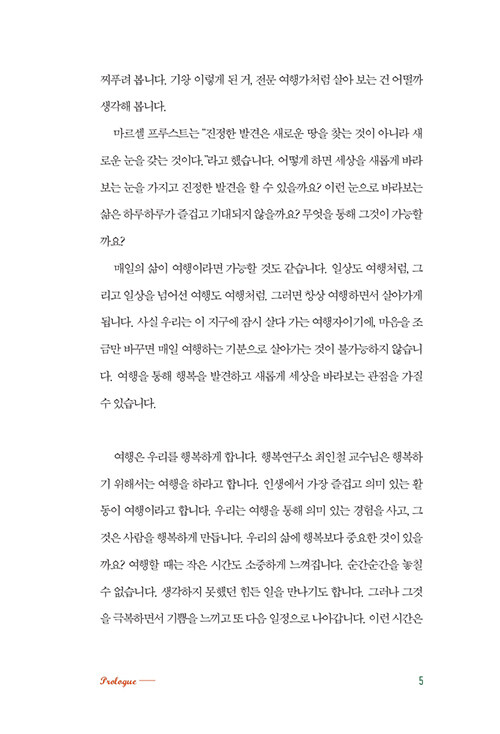 찌푸려 봅니다. 기왕 이렇게 된 거, 전문 여행가처럼 살아 보는 건 어떨까 생각해 봅니다.

마르셀 프루스트는 "진정한 발견은 새로운 땅을 찾는 것이 아니라 새로운 눈을 갖는 것이다."라고 했습니다. 어떻게 하면 세상을 새롭게 바라보는 눈을 가지고 진정한 발견을 할 수 있을까요? 이런 눈으로 바라보는 삶은 하루하루가 즐겁고 기대되지 않을까요? 무엇을 통해 그것이 가능할까요?

매일의 삶이 여행이라면 가능할 것도 같습니다. 일상도 여행처럼, 그리고 일상을 넘어선 여행도 여행처럼. 그러면 항상 여행하면서 살아가게 됩니다. 사실 우리는 이 지구에 잠시 살다 가는 여행자이기에, 마음을 조금만 바꾸면 매일 여행하는 기분으로 살아가는 것이 불가능하지 않습니다. 여행을 통해 행복을 발견하고 새롭게 세상을 바라보는 관점을 가질 수 있습니다.

여행은 우리를 행복하게 합니다. 행복연구소 최인철 교수님은 행복하기 위해서는 여행을 하라고 합니다. 인생에서 가장 즐겁고 의미 있는 활동이 여행이라고 합니다. 우리는 여행을 통해 의미 있는 경험을 사고, 그것은 사람을 행복하게 만듭니다. 우리의 삶에 행복보다 중요한 것이 있을까요? 여행할 때는 작은 시간도 소중하게 느껴집니다. 순간순간을 놓칠 수 없습니다. 생각하지 못했던 힘든 일을 만나기도 합니다. 그러나 그것을 극복하면서 기쁨을 느끼고 또 다음 일정으로 나아갑니다. 이런 시간은

Prologue

5